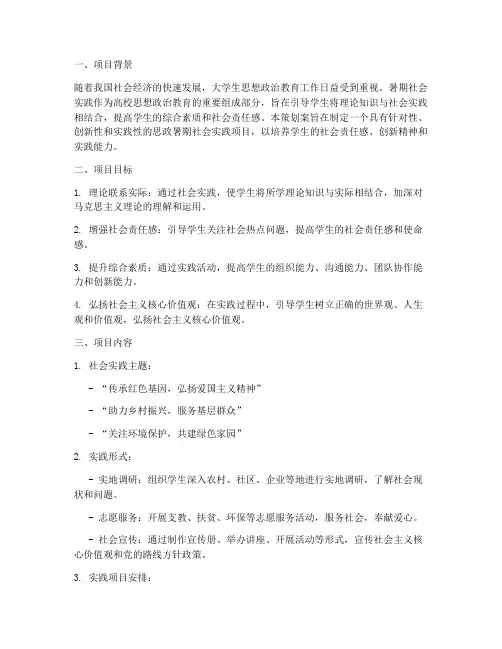 一、项目背景

随着我国社会经济的快速发展，大学生思想政治教育工作日益受到重视。暑期社会实践作为高校思想政治教育的重要组成部分，旨在引导学生将理论知识与社会实践相结合，提高学生的综合素质和社会责任感。本策划案旨在制定一个具有针对性、创新性和实践性的思政暑期社会实践项目，以培养学生的社会责任感、创新精神和实践能力。

二、项目目标

1. 理论联系实际：通过社会实践，使学生将所学理论知识与实际相结合，加深对马克思主义理论的理解和运用。

2. 增强社会责任感：引导学生关注社会热点问题，提高学生的社会责任感和使命感。

3. 提升综合素质：通过实践活动，提高学生的组织能力、沟通能力、团队协作能力和创新能力。

4. 弘扬社会主义核心价值观：在实践过程中，引导学生树立正确的世界观、人生观和价值观，弘扬社会主义核心价值观。

三、项目内容

1. 社会实践主题：

- “传承红色基因，弘扬爱国主义精神”

- “助力乡村振兴，服务基层群众”

- “关注环境保护，共建绿色家园”

2. 实践形式：

- 实地调研：组织学生深入农村、社区、企业等地进行实地调研，了解社会现状和问题。

- 志愿服务：开展支教、扶贫、环保等志愿服务活动，服务社会，奉献爱心。

- 社会宣传：通过制作宣传册、举办讲座、开展活动等形式，宣传社会主义核心价值观和党的路线方针政策。

3. 实践项目安排：